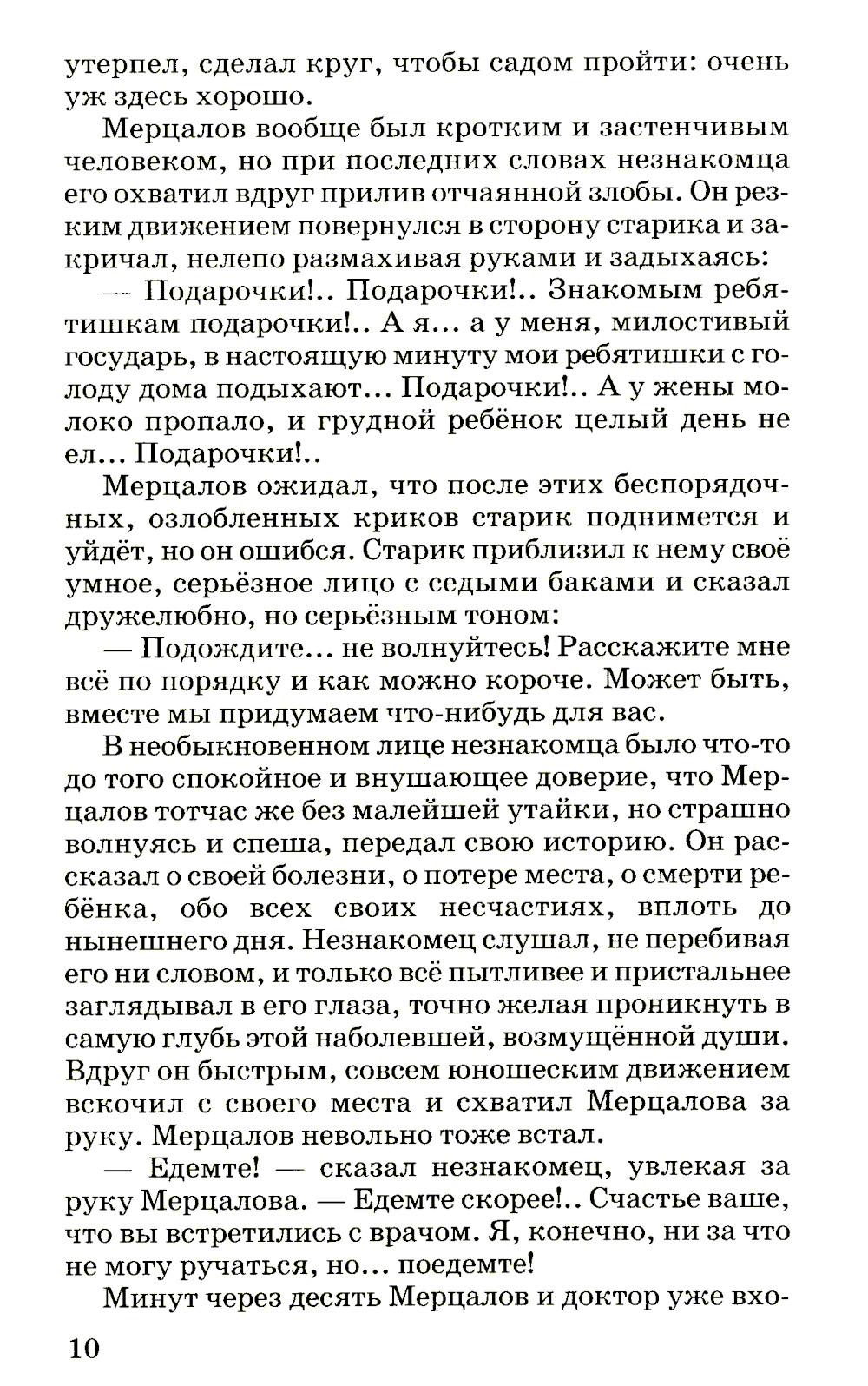 утерпел, сделал круг, чтобы садом пройти: очень уж здесь хорошо.

Мерцалов вообще был кротким и застенчивым человеком, но при последних словах незнакомца его охватил вдруг прилив отчаянной злобы. Он резким движением повернулся в сторону старика и закричал, нелепо размахивая руками и задыхаясь:

— Подарочки!.. Подарочки!.. Знакомым ребятишкам подарочки!.. А я... а у меня, милостивый государь, в настоящую минуту мои ребятишки с голоду дома подыхают... Подарочки!.. А у жены молоко пропало, и грудной ребёнок целый день не ел... Подарочки!..

Мерцалов ожидал, что после этих беспорядочных, озлобленных криков старик поднимется и уйдёт, но он ошибся. Старик приблизил к нему своё умное, серьёзное лицо с седыми баками и сказал дружелюбно, но серьёзным тоном:

— Подождите... не волнуйтесь! Расскажите мне всё по порядку и как можно короче. Может быть, вместе мы придумаем что-нибудь для вас.

В необыкновенном лице незнакомца было что-то до того спокойное и внушающее доверие, что Мерцалов тотчас же без малейшей утайки, но страшно волнуясь и спеша, передал свою историю. Он рассказал о своей болезни, о потере места, о смерти ребёнка, обо всех своих несчастиях, вплоть до нынешнего дня. Незнакомец слушал, не перебивая его ни словом, и только всё пытливее и пристальнее заглядывал в его глаза, точно желая проникнуть в самую глубь этой наболевшей, возмущённой души. Вдруг он быстрым, совсем юношеским движением вскочил с своего места и схватил Мерцалова за руку. Мерцалов невольно тоже встал.

— Едемте! — сказал незнакомец, увлекая за руку Мерцалова. — Едемте скорее!.. Счастье ваше, что вы встретились с врачом. Я, конечно, ни за что не могу ручаться, но... поедемте!

Минут через десять Мерцалов и доктор уже вхо-

10